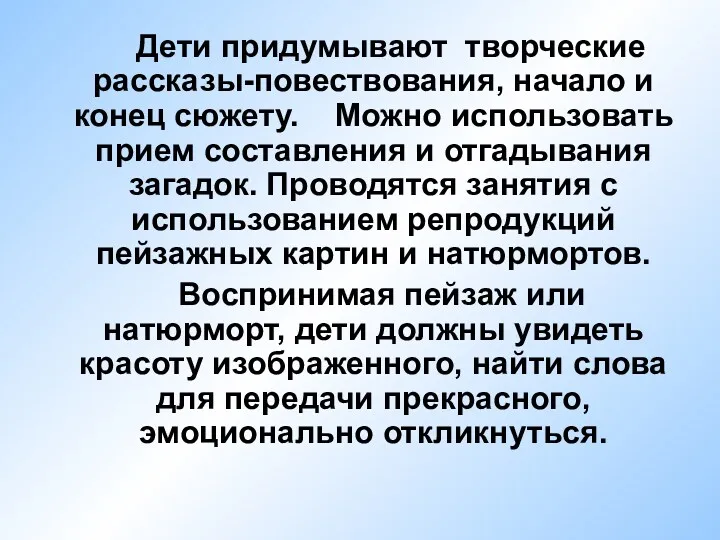 Дети придумывают творческие рассказы-повествования, начало и конец сюжету. Можно использовать прием составления и отгадывания загадок. Проводятся занятия с использованием репродукций пейзажных картин и натюрмортов.

Воспринимая пейзаж или натюрморт, дети должны увидеть красоту изображенного, найти слова для передачи прекрасного, эмоционально откликнуться.